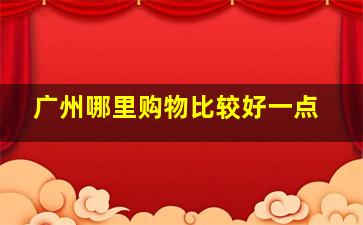 广州哪里购物比较好一点